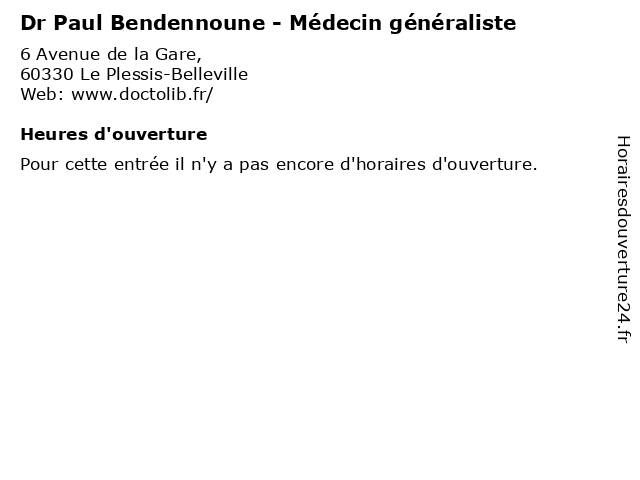 Dr Paul Bendennoune - Médecin généraliste

6 Avenue de la Gare,
60330 Le Plessis-Belleville
Web: www.doctolib.fr/

Heures d'ouverture

Pour cette entrée il n'y a pas encore d'horaires d'ouverture.

Horairesdouverture24.fr